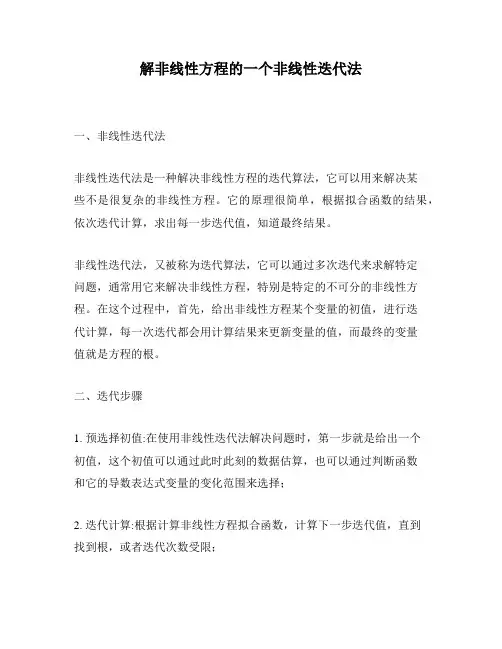 解非线性方程的一个非线性迭代法

一、非线性迭代法

非线性迭代法是一种解决非线性方程的迭代算法，它可以用来解决某些不是很复杂的非线性方程。它的原理很简单，根据拟合函数的结果，依次迭代计算，求出每一步迭代值，知道最终结果。

非线性迭代法，又被称为迭代算法，它可以通过多次迭代来求解特定问题，通常用它来解决非线性方程，特别是特定的不可分的非线性方程。在这个过程中，首先，给出非线性方程某个变量的初值，进行迭代计算，每一次迭代都会用计算结果来更新变量的值，而最终的变量值就是方程的根。

二、迭代步骤

1. 预选择初值:在使用非线性迭代法解决问题时，第一步就是给出一个初值，这个初值可以通过此时此刻的数据估算，也可以通过判断函数和它的导数表达式变量的变化范围来选择；

2. 迭代计算:根据计算非线性方程拟合函数，计算下一步迭代值，直到找到根，或者迭代次数受限；